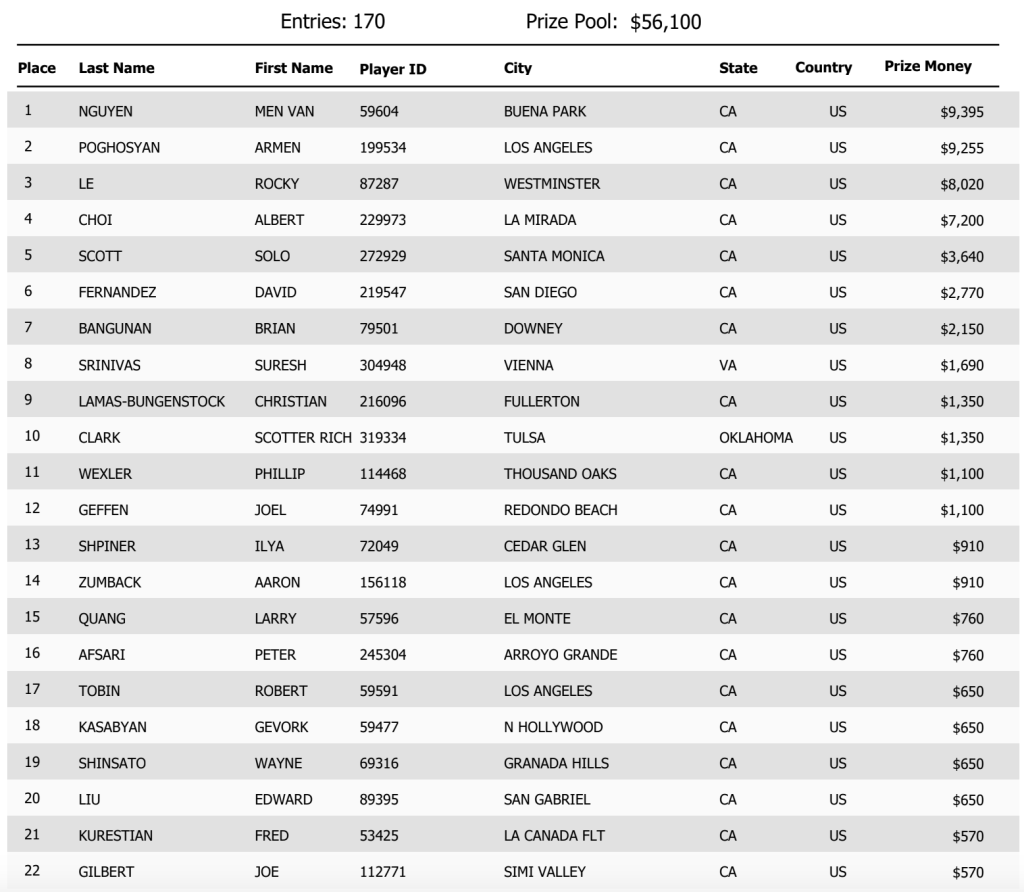 Entries: 170 Prize Pool: $56,100

| Place | Last Name | First Name | Player ID | City | State | Country | Prize Money |
|---|---|---|---|---|---|---|---|
| 1 | NGUYEN | MEN VAN | 59604 | BUENA PARK | CA | US | $9,395 |
| 2 | POGHOSYAN | ARMEN | 199534 | LOS ANGELES | CA | US | $9,255 |
| 3 | LE | ROCKY | 87287 | WESTMINSTER | CA | US | $8,020 |
| 4 | CHOI | ALBERT | 229973 | LA MIRADA | CA | US | $7,200 |
| 5 | SCOTT | SOLO | 272929 | SANTA MONICA | CA | US | $3,640 |
| 6 | FERNANDEZ | DAVID | 219547 | SAN DIEGO | CA | US | $2,770 |
| 7 | BANGUNAN | BRIAN | 79501 | DOWNEY | CA | US | $2,150 |
| 8 | SRINIVAS | SURESH | 304948 | VIENNA | VA | US | $1,690 |
| 9 | LAMAS-BUNGENSTOCK | CHRISTIAN | 216096 | FULLERTON | CA | US | $1,350 |
| 10 | CLARK | SCOTTER RICH | 319334 | TULSA | OKLAHOMA | US | $1,350 |
| 11 | WEXLER | PHILLIP | 114468 | THOUSAND OAKS | CA | US | $1,100 |
| 12 | GEFFEN | JOEL | 74991 | REDONDO BEACH | CA | US | $1,100 |
| 13 | SHPINER | ILYA | 72049 | CEDAR GLEN | CA | US | $910 |
| 14 | ZUMBACK | AARON | 156118 | LOS ANGELES | CA | US | $910 |
| 15 | QUANG | LARRY | 57596 | EL MONTE | CA | US | $760 |
| 16 | AFSARI | PETER | 245304 | ARROYO GRANDE | CA | US | $760 |
| 17 | TOBIN | ROBERT | 59591 | LOS ANGELES | CA | US | $650 |
| 18 | KASABYAN | GEVORK | 59477 | N HOLLYWOOD | CA | US | $650 |
| 19 | SHINSATO | WAYNE | 69316 | GRANADA HILLS | CA | US | $650 |
| 20 | LIU | EDWARD | 89395 | SAN GABRIEL | CA | US | $650 |
| 21 | KURESTIAN | FRED | 53425 | LA CANADA FLT | CA | US | $570 |
| 22 | GILBERT | JOE | 112771 | SIMI VALLEY | CA | US | $570 |